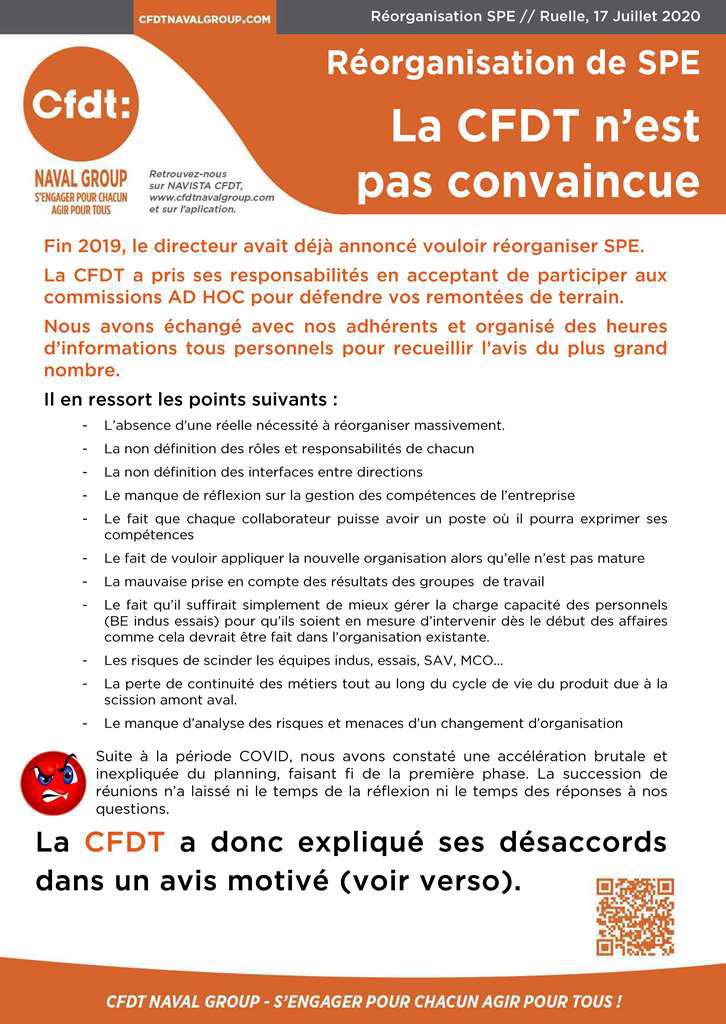 CFDTNAVALGROUP.COM

Réorganisation SPE // Ruelle, 17 Juillet 2020

Cfdt:

NAVAL GROUP
S'ENGAGER POUR CHACUN AGIR POUR TOUS

Retrouvez-nous sur NAVISTA CFDT, www.cfdtnavalgroup.com et sur l'aplication.

Réorganisation de SPE

La CFDT n'est pas convaincue

Fin 2019, le directeur avait déjà annoncé vouloir réorganiser SPE.

La CFDT a pris ses responsabilités en acceptant de participer aux commissions AD HOC pour défendre vos remontées de terrain.

Nous avons échangé avec nos adhérents et organisé des heures d'informations tous personnels pour recueillir l'avis du plus grand nombre.

Il en ressort les points suivants :

- L'absence d'une réelle nécessité à réorganiser massivement.
- La non définition des rôles et responsabilités de chacun
- La non définition des interfaces entre directions
- Le manque de réflexion sur la gestion des compétences de l'entreprise
- Le fait que chaque collaborateur puisse avoir un poste où il pourra exprimer ses compétences
- Le fait de vouloir appliquer la nouvelle organisation alors qu'elle n'est pas mature
- La mauvaise prise en compte des résultats des groupes de travail
- Le fait qu'il suffirait simplement de mieux gérer la charge capacité des personnels (BE indus essais) pour qu'ils soient en mesure d'intervenir dès le début des affaires comme cela devrait être fait dans l'organisation existante.
- Les risques de scinder les équipes indus, essais, SAV, MCO…
- La perte de continuité des métiers tout au long du cycle de vie du produit due à la scission amont aval.
- Le manque d'analyse des risques et menaces d'un changement d'organisation

Suite à la période COVID, nous avons constaté une accélération brutale et inexpliquée du planning, faisant fi de la première phase. La succession de réunions n'a laissé ni le temps de la réflexion ni le temps des réponses à nos questions.

La CFDT a donc expliqué ses désaccords dans un avis motivé (voir verso).

CFDT NAVAL GROUP - S'ENGAGER POUR CHACUN AGIR POUR TOUS !